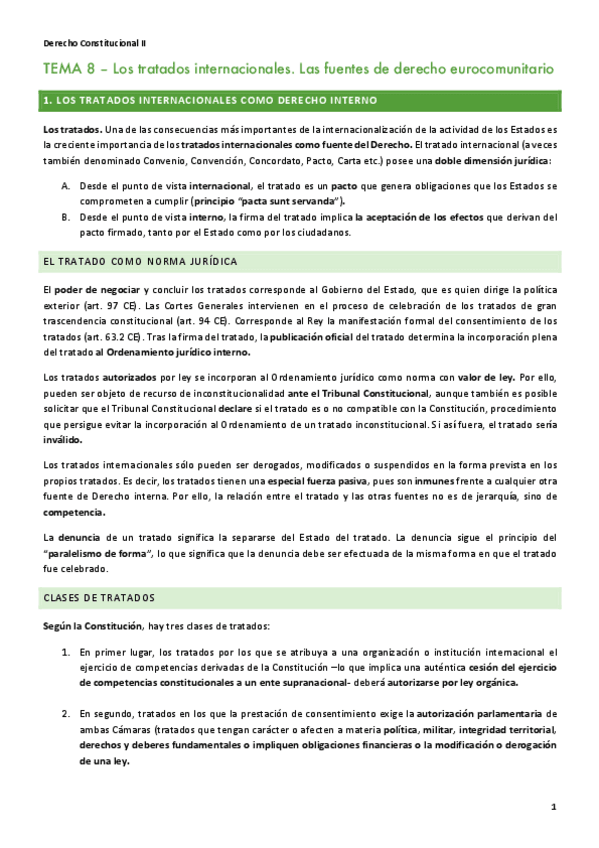 Derecho Constitucional II

TEMA 8 – Los tratados internacionales. Las fuentes de derecho eurocomunitario

1. LOS TRATADOS INTERNACIONALES COMO DERECHO INTERNO

Los tratados. Una de las consecuencias más importantes de la internacionalización de la actividad de los Estados es la creciente importancia de los tratados internacionales como fuente del Derecho. El tratado internacional (a veces también denominado Convenio, Convención, Concordato, Pacto, Carta etc.) posee una doble dimensión jurídica:

A. Desde el punto de vista internacional, el tratado es un pacto que genera obligaciones que los Estados se comprometen a cumplir (principio "pacta sunt servanda").
B. Desde el punto de vista interno, la firma del tratado implica la aceptación de los efectos que derivan del pacto firmado, tanto por el Estado como por los ciudadanos.

EL TRATADO COMO NORMA JURÍDICA

El poder de negociar y concluir los tratados corresponde al Gobierno del Estado, que es quien dirige la política exterior (art. 97 CE). Las Cortes Generales intervienen en el proceso de celebración de los tratados de gran trascendencia constitucional (art. 94 CE). Corresponde al Rey la manifestación formal del consentimiento de los tratados (art. 63.2 CE). Tras la firma del tratado, la publicación oficial del tratado determina la incorporación plena del tratado al Ordenamiento jurídico interno.

Los tratados autorizados por ley se incorporan al Ordenamiento jurídico como norma con valor de ley. Por ello, pueden ser objeto de recurso de inconstitucionalidad ante el Tribunal Constitucional, aunque también es posible solicitar que el Tribunal Constitucional declare si el tratado es o no compatible con la Constitución, procedimiento que persigue evitar la incorporación al Ordenamiento de un tratado inconstitucional. Si así fuera, el tratado sería inválido.

Los tratados internacionales sólo pueden ser derogados, modificados o suspendidos en la forma prevista en los propios tratados. Es decir, los tratados tienen una especial fuerza pasiva, pues son inmunes frente a cualquier otra fuente de Derecho interna. Por ello, la relación entre el tratado y las otras fuentes no es de jerarquía, sino de competencia.

La denuncia de un tratado significa la separarse del Estado del tratado. La denuncia sigue el principio del "paralelismo de forma", lo que significa que la denuncia debe ser efectuada de la misma forma en que el tratado fue celebrado.

CLASES DE TRATADOS

Según la Constitución, hay tres clases de tratados:

1. En primer lugar, los tratados por los que se atribuya a una organización o institución internacional el ejercicio de competencias derivadas de la Constitución –lo que implica una auténtica cesión del ejercicio de competencias constitucionales a un ente supranacional- deberá autorizarse por ley orgánica.

2. En segundo, tratados en los que la prestación de consentimiento exige la autorización parlamentaria de ambas Cámaras (tratados que tengan carácter o afecten a materia política, militar, integridad territorial, derechos y deberes fundamentales o impliquen obligaciones financieras o la modificación o derogación de una ley.

1